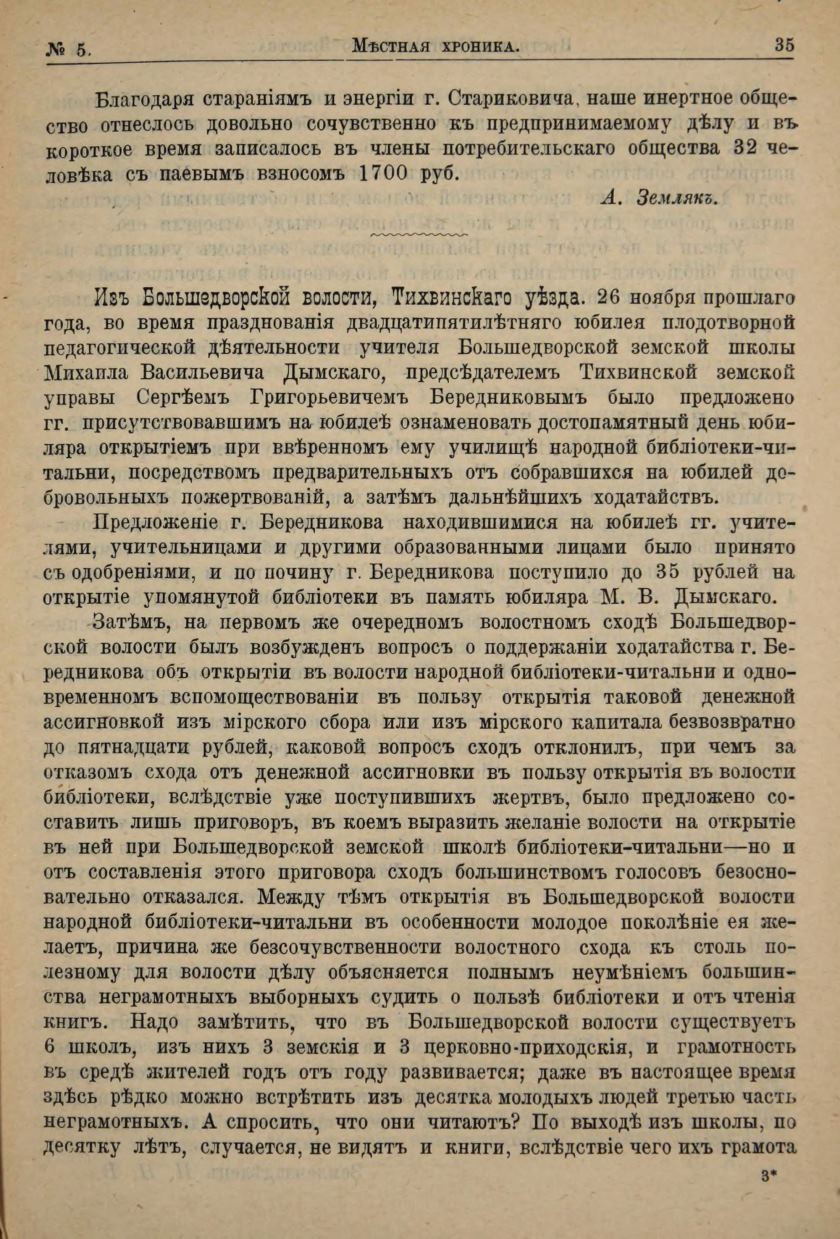 № 5. Мѣстная хроника. 35

Благодаря стараніямъ и энергіи г. Стариковича, наше инертное общество отнеслось довольно сочувственно къ предпринимаемому дѣлу и въ короткое время записалось въ члены потребительскаго общества 32 человѣка съ паевымъ взносомъ 1700 руб.

А. Землякъ.

Изъ Большедворской волости, Тихвинскаго уѣзда. 26 ноября прошлаго года, во время празднованія двадцатипятилѣтняго юбилея плодотворной педагогической дѣятельности учителя Большедворской земской школы Михаила Васильевича Дымскаго, предсѣдателемъ Тихвинской земской управы Сергѣемъ Григорьевичемъ Бередниковымъ было предложено гг. присутствовавшимъ на юбилеѣ ознаменовать достопамятный день юбиляра открытіемъ при ввѣренномъ ему училищѣ народной библіотеки-читальни, посредствомъ предварительныхъ отъ собравшихся на юбилей добровольныхъ пожертвованій, а затѣмъ дальнѣйшихъ ходатайствъ.

Предложеніе г. Бередникова находившимися на юбилеѣ гг. учителями, учительницами и другими образованными лицами было принято съ одобреніями, и по почину г. Бередникова поступило до 35 рублей на открытіе упомянутой библіотеки въ память юбиляра М. В. Дымскаго.

Затѣмъ, на первомъ же очередномъ волостномъ сходѣ Большедворской волости былъ возбужденъ вопросъ о поддержаніи ходатайства г. Бередникова объ открытіи въ волости народной библіотеки-читальни и одновременномъ вспомоществованіи въ пользу открытія таковой денежной ассигновкой изъ мірского сбора или изъ мірского капитала безвозвратно до пятнадцати рублей, каковой вопросъ сходъ отклонилъ, при чемъ за отказомъ схода отъ денежной ассигновки въ пользу открытія въ волости библіотеки, вслѣдствіе уже поступившихъ жертвъ, было предложено составить лишь приговоръ, въ коемъ выразить желаніе волости на открытіе въ ней при Большедворской земской школѣ библіотеки-читальни—но и отъ составленія этого приговора сходъ большинствомъ голосовъ безосновательно отказался. Между тѣмъ открытія въ Большедворской волости народной библіотеки-читальни въ особенности молодое поколѣніе ея желаетъ, причина же безсочувственности волостного схода къ столь полезному для волости дѣлу объясняется полнымъ неумѣніемъ большинства неграмотныхъ выборныхъ судить о пользѣ библіотеки и отъ чтенія книгъ. Надо замѣтить, что въ Большедворской волости существуетъ 6 школъ, изъ нихъ 3 земскія и 3 церковно-приходскія, и грамотность въ средѣ жителей годъ отъ году развивается; даже въ настоящее время здѣсь рѣдко можно встрѣтить изъ десятка молодыхъ людей третью часть неграмотныхъ. А спросить, что они читаютъ? По выходѣ изъ школы, по десятку лѣтъ, случается, не видятъ и книги, вслѣдствіе чего ихъ грамота

3*